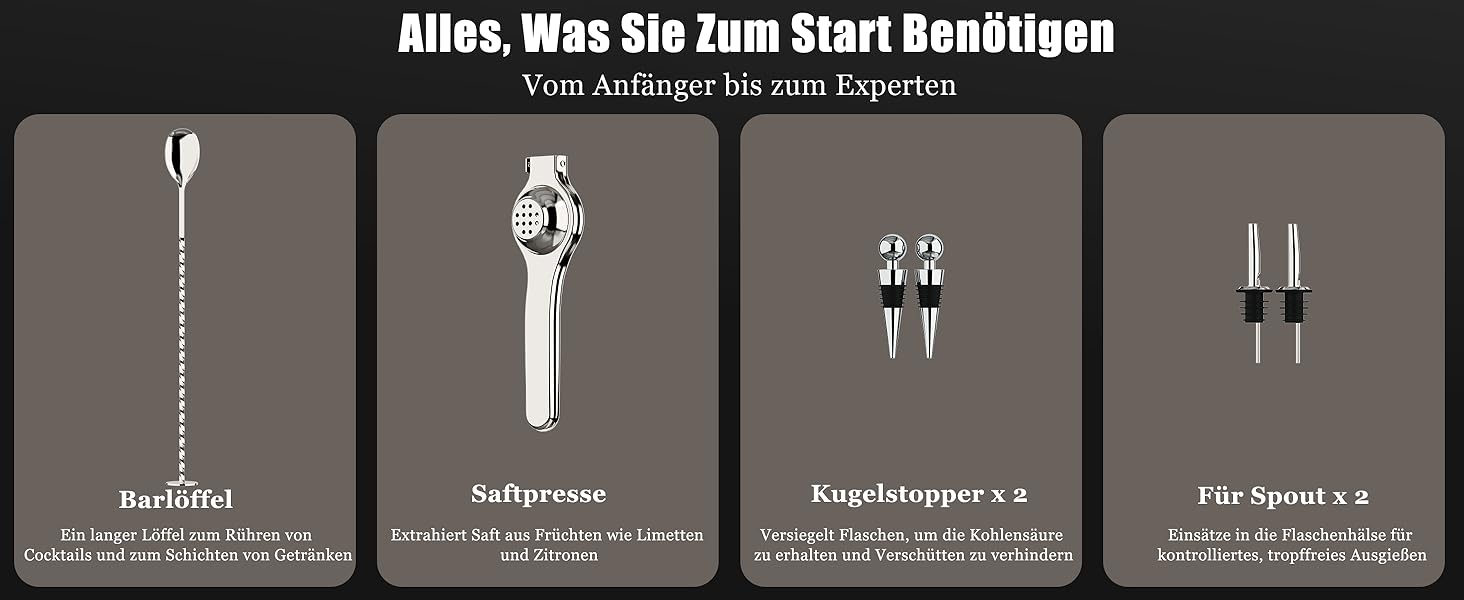 Alles, Was Sie Zum Start Benötigen

Vom Anfänger bis zum Experten

Barlöffel

Ein langer Löffel zum Rühren von Cocktails und zum Schichten von Getränken

Saftpresse

Extrahiert Saft aus Früchten wie Limetten und Zitronen

Kugelstopper x 2

Versiegelt Flaschen, um die Kohlensäure zu erhalten und Verschütten zu verhindern

Für Spout x 2

Einsätze in die Flaschenhälse für kontrolliertes, tropffreies Ausgießen